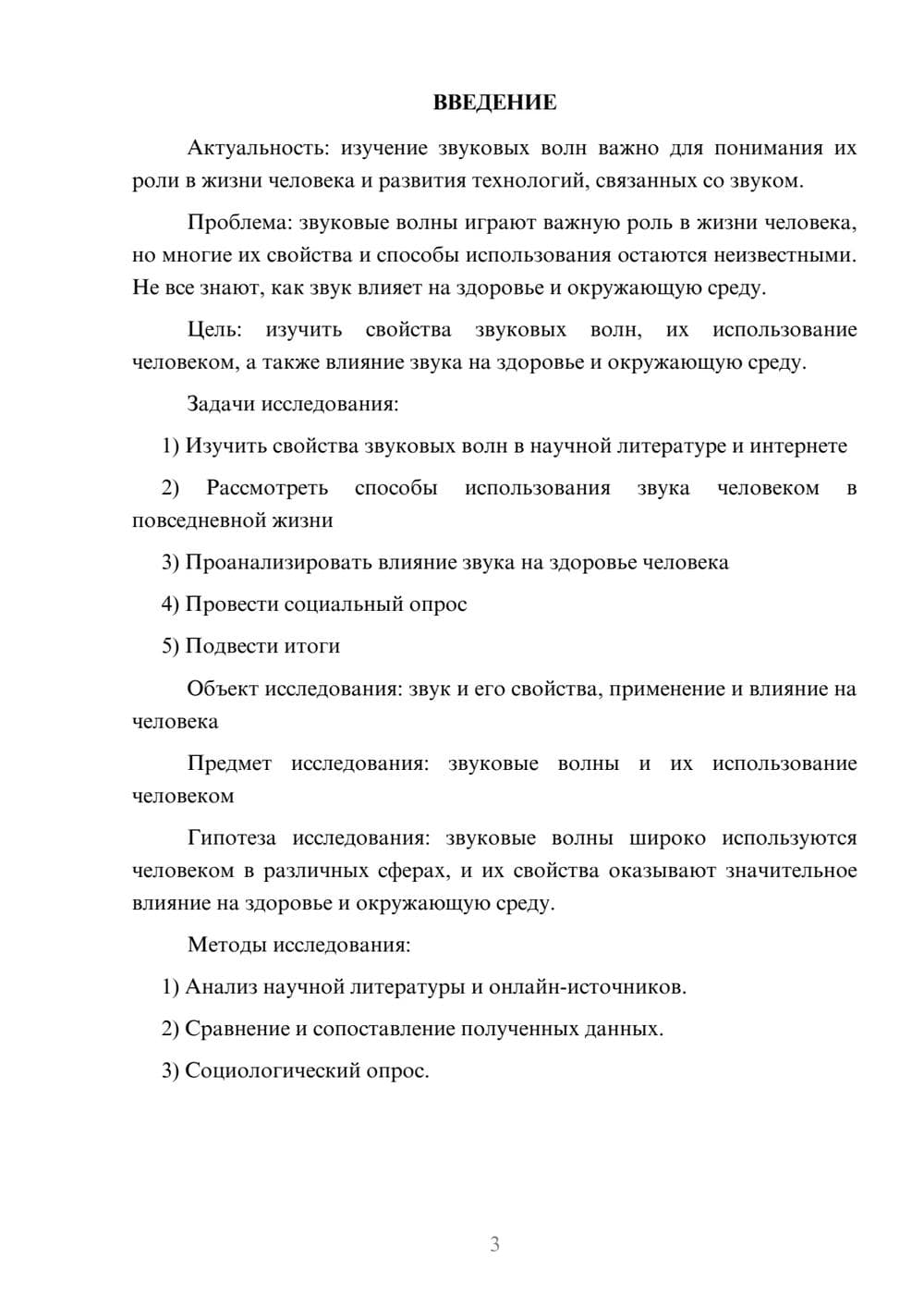 ВВЕДЕНИЕ

Актуальность: изучение звуковых волн важно для понимания их роли в жизни человека и развития технологий, связанных со звуком.

Проблема: звуковые волны играют важную роль в жизни человека, но многие их свойства и способы использования остаются неизвестными. Не все знают, как звук влияет на здоровье и окружающую среду.

Цель: изучить свойства звуковых волн, их использование человеком, а также влияние звука на здоровье и окружающую среду.

Задачи исследования:

1) Изучить свойства звуковых волн в научной литературе и интернете

2) Рассмотреть способы использования звука человеком в повседневной жизни

3) Проанализировать влияние звука на здоровье человека

4) Провести социальный опрос

5) Подвести итоги

Объект исследования: звук и его свойства, применение и влияние на человека

Предмет исследования: звуковые волны и их использование человеком

Гипотеза исследования: звуковые волны широко используются человеком в различных сферах, и их свойства оказывают значительное влияние на здоровье и окружающую среду.

Методы исследования:

1) Анализ научной литературы и онлайн-источников.

2) Сравнение и сопоставление полученных данных.

3) Социологический опрос.

3